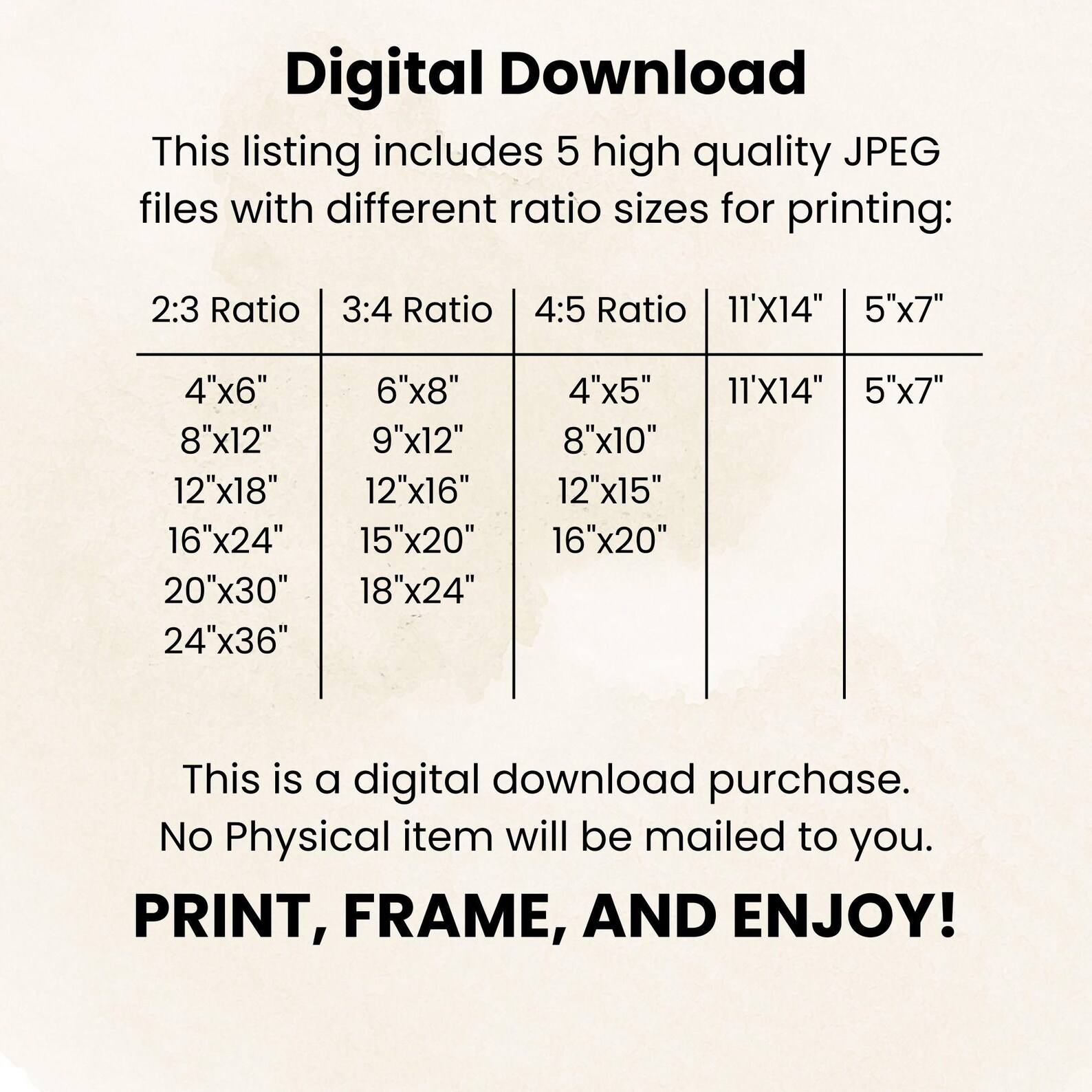 Digital Download

This listing includes 5 high quality JPEG files with different ratio sizes for printing:

| 2:3 Ratio | 3:4 Ratio | 4:5 Ratio | 11'X14" | 5"x7" |
|---|---|---|---|---|
| 4"x6" | 6"x8" | 4"x5" | 11'X14" | 5"x7" |
| 8"x12" | 9"x12" | 8"x10" | | |
| 12"x18" | 12"x16" | 12"x15" | | |
| 16"x24" | 15"x20" | 16"x20" | | |
| 20"x30" | 18"x24" | | | |
| 24"x36" | | | | |

This is a digital download purchase.
No Physical item will be mailed to you.

PRINT, FRAME, AND ENJOY!